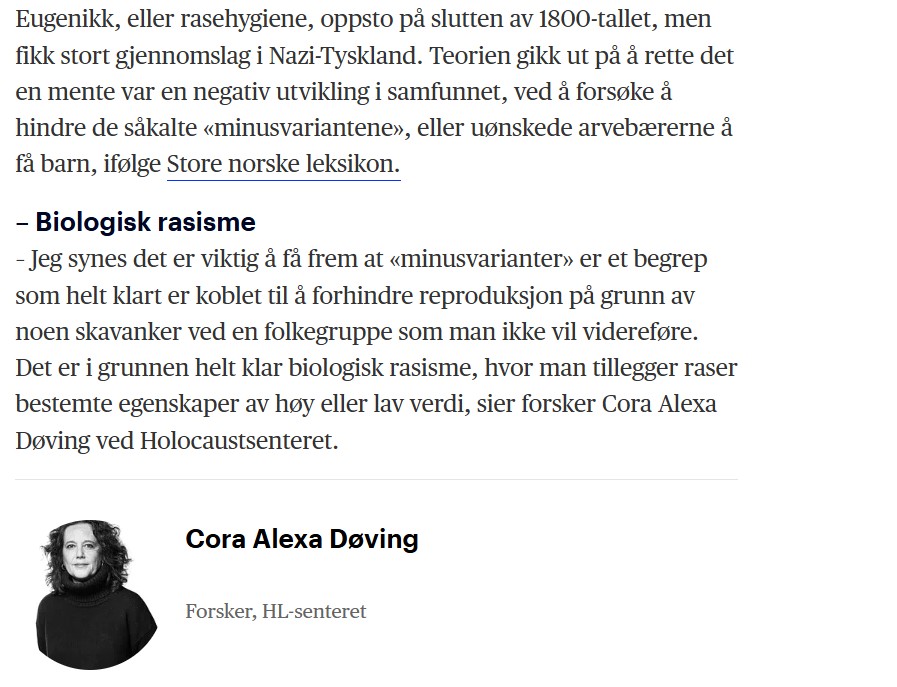 Eugenikk, eller rasehygiene, oppsto på slutten av 1800-tallet, men fikk stort gjennomslag i Nazi-Tyskland. Teorien gikk ut på å rette det en mente var en negativ utvikling i samfunnet, ved å forsøke å hindre de såkalte «minusvariantene», eller uønskede arvebærerne å få barn, ifølge Store norske leksikon.

– Biologisk rasisme

- Jeg synes det er viktig å få frem at «minusvarianter» er et begrep som helt klart er koblet til å forhindre reproduksjon på grunn av noen skavanker ved en folkegruppe som man ikke vil videreføre. Det er i grunnen helt klar biologisk rasisme, hvor man tillegger raser bestemte egenskaper av høy eller lav verdi, sier forsker Cora Alexa Døving ved Holocaustsenteret.

Cora Alexa Døving

Forsker, HL-senteret